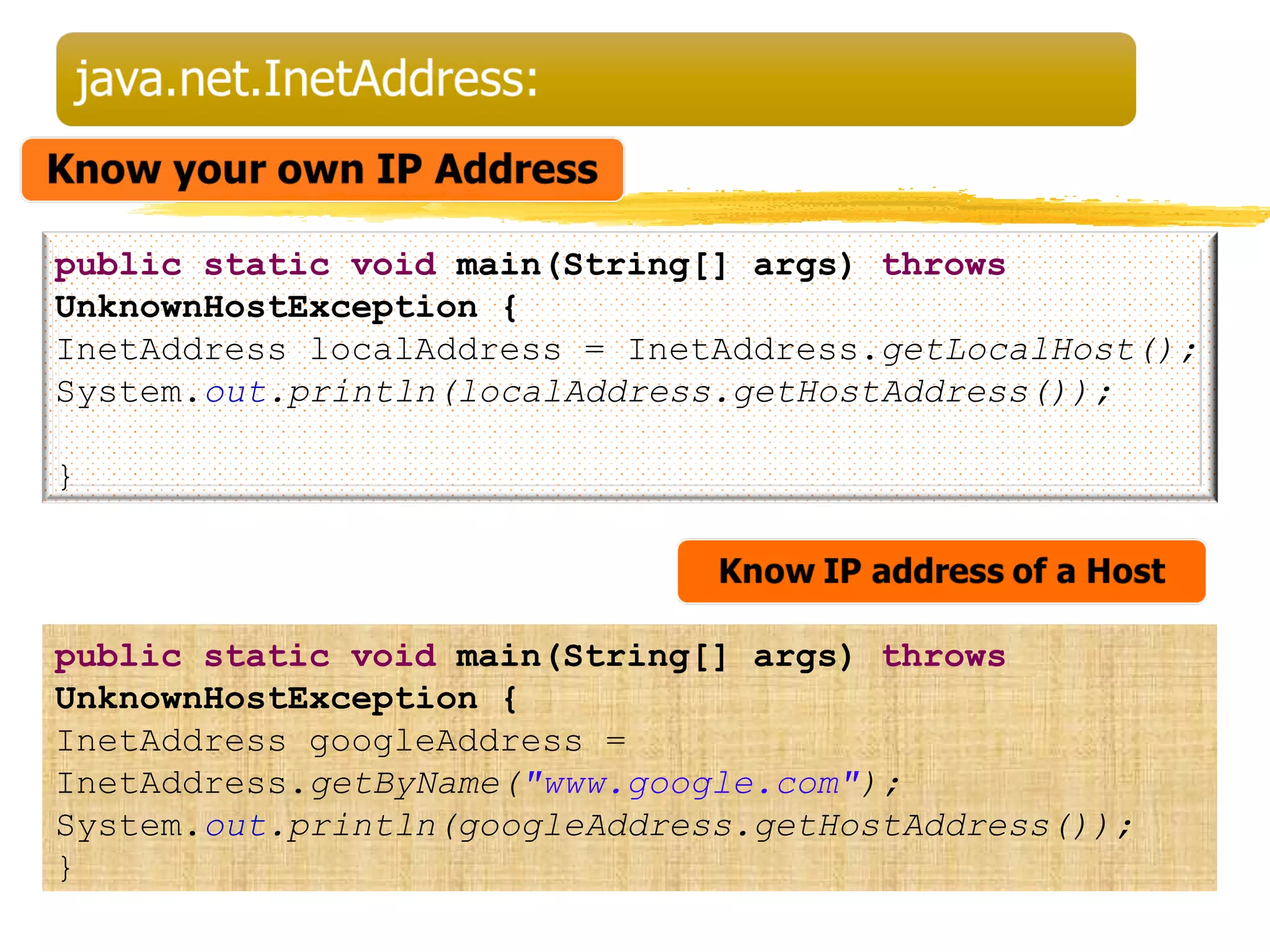 java.net.InetAddress:

Know your own IP Address

public static void main(String[] args) throws UnknownHostException {
InetAddress localAddress = InetAddress.getLocalHost();
System.out.println(localAddress.getHostAddress());

}

Know IP address of a Host

public static void main(String[] args) throws UnknownHostException {
InetAddress googleAddress = InetAddress.getByName("www.google.com");
System.out.println(googleAddress.getHostAddress());
}